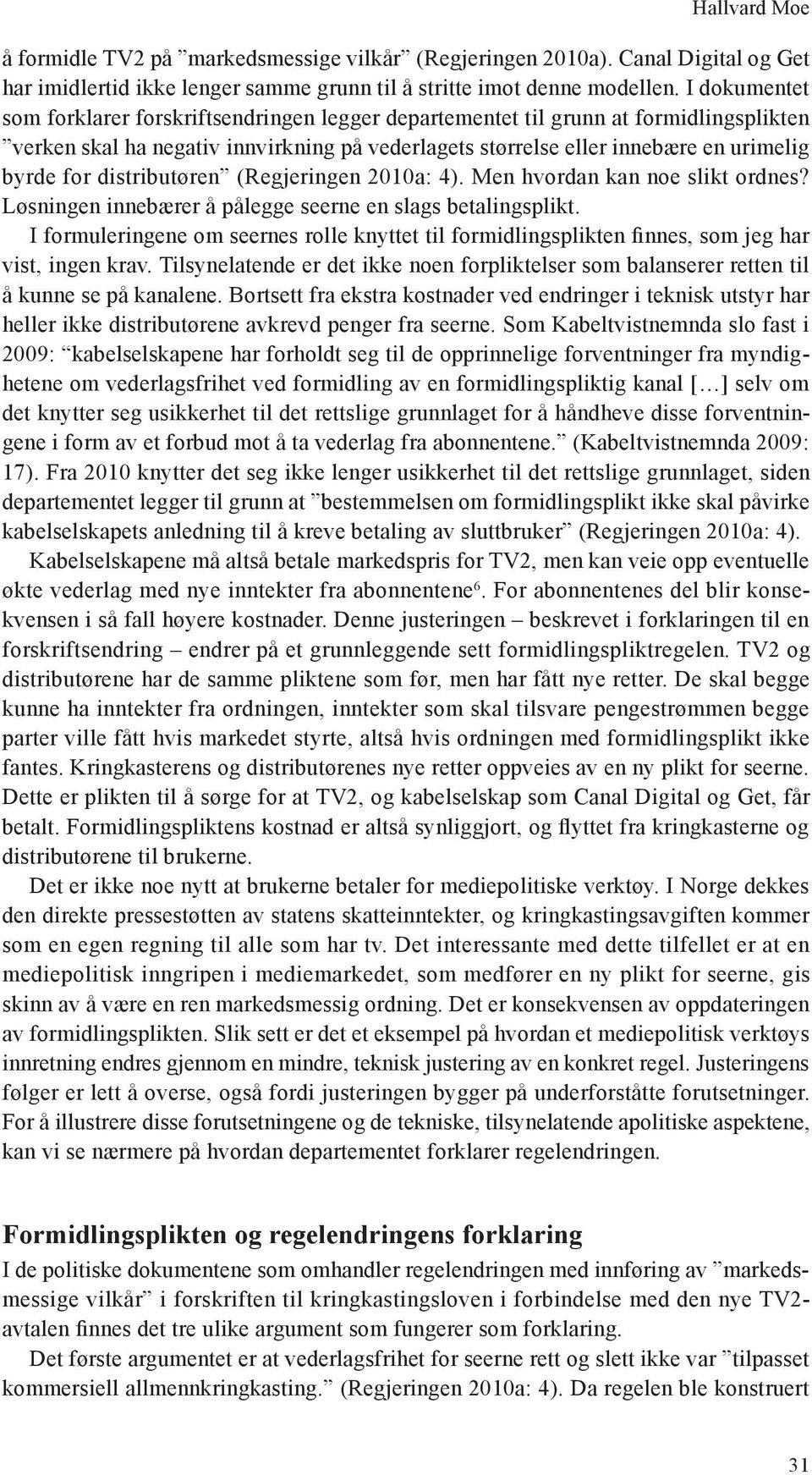 Hallvard Moe

å formidle TV2 på ”markedsmessige vilkår” (Regjeringen 2010a). Canal Digital og Get har imidlertid ikke lenger samme grunn til å stritte imot denne modellen. I dokumentet som forklarer forskriftsendringen legger departementet til grunn at formidlingsplikten ”verken skal ha negativ innvirkning på vederlagets størrelse eller innebære en urimelig byrde for distributøren” (Regjeringen 2010a: 4). Men hvordan kan noe slikt ordnes? Løsningen innebærer å pålegge seerne en slags betalingsplikt.

I formuleringene om seernes rolle knyttet til formidlingsplikten finnes, som jeg har vist, ingen krav. Tilsynelatende er det ikke noen forpliktelser som balanserer retten til å kunne se på kanalene. Bortsett fra ekstra kostnader ved endringer i teknisk utstyr har heller ikke distributørene avkrevd penger fra seerne. Som Kabeltvistnemnda slo fast i 2009: “kabelselskapene har forholdt seg til de opprinnelige forventninger fra myndighetene om vederlagsfrihet ved formidling av en formidlingspliktig kanal […] selv om det knytter seg usikkerhet til det rettslige grunnlaget for å håndheve disse forventningene i form av et forbud mot å ta vederlag fra abonnentene.” (Kabeltvistnemnda 2009: 17). Fra 2010 knytter det seg ikke lenger usikkerhet til det rettslige grunnlaget, siden departementet legger til grunn at ”bestemmelsen om formidlingsplikt ikke skal påvirke kabelselskapets anledning til å kreve betaling av sluttbruker” (Regjeringen 2010a: 4).

Kabelselskapene må altså betale markedspris for TV2, men kan veie opp eventuelle økte vederlag med nye inntekter fra abonnentene$^6$. For abonnentenes del blir konsekvensen i så fall høyere kostnader. Denne justeringen – beskrevet i forklaringen til en forskriftsendring – endrer på et grunnleggende sett formidlingspliktregelen. TV2 og distributørene har de samme pliktene som før, men har fått nye retter. De skal begge kunne ha inntekter fra ordningen, inntekter som skal tilsvare pengestrømmen begge parter ville fått hvis markedet styrte, altså hvis ordningen med formidlingsplikt ikke fantes. Kringkasterens og distributørenes nye retter oppveies av en ny plikt for seerne. Dette er plikten til å sørge for at TV2, og kabelselskap som Canal Digital og Get, får betalt. Formidlingspliktens kostnad er altså synliggjort, og flyttet fra kringkasterne og distributørene til brukerne.

Det er ikke noe nytt at brukerne betaler for mediepolitiske verktøy. I Norge dekkes den direkte pressestøtten av statens skatteinntekter, og kringkastingsavgiften kommer som en egen regning til alle som har tv. Det interessante med dette tilfellet er at en mediepolitisk inngripen i mediemarkedet, som medfører en ny plikt for seerne, gis skinn av å være en ren markedsmessig ordning. Det er konsekvensen av oppdateringen av formidlingsplikten. Slik sett er det et eksempel på hvordan et mediepolitisk verktøys innretning endres gjennom en mindre, teknisk justering av en konkret regel. Justeringens følger er lett å overse, også fordi justeringen bygger på underforståtte forutsetninger. For å illustrere disse forutsetningene og de tekniske, tilsynelatende apolitiske aspektene, kan vi se nærmere på hvordan departementet forklarer regelendringen.

Formidlingsplikten og regelendringens forklaring

I de politiske dokumentene som omhandler regelendringen med innføring av ”markedsmessige vilkår” i forskriften til kringkastingsloven i forbindelse med den nye TV2-avtalen finnes det tre ulike argument som fungerer som forklaring.

Det første argumentet er at vederlagsfrihet for seerne rett og slett ikke var ”tilpasset kommersiell allmennkringkasting.” (Regjeringen 2010a: 4). Da regelen ble konstruert

31